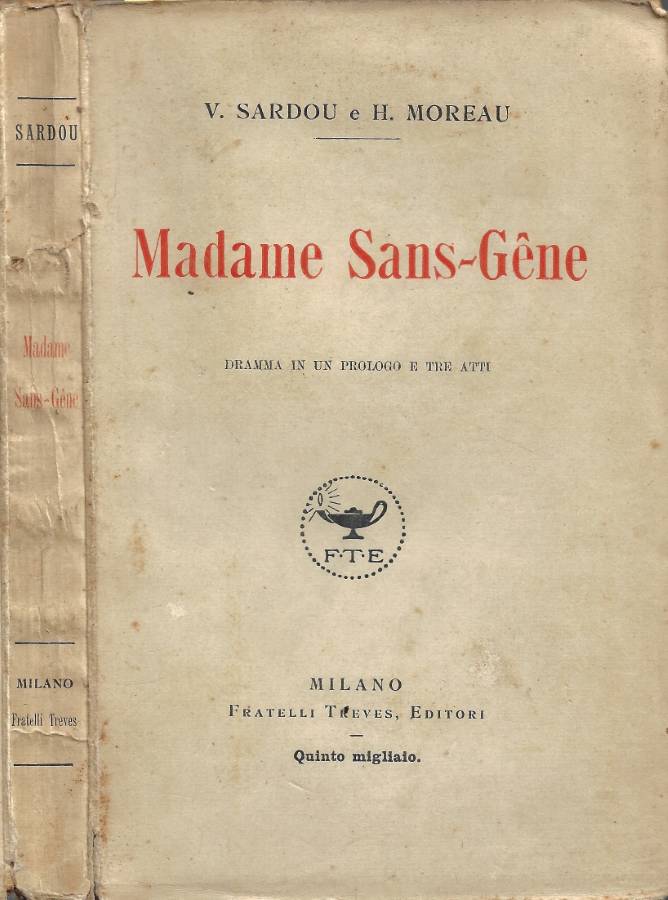 SARDOU

Madame Sans-Gêne

MILANO
Fratelli Treves

V. SARDOU e H. MOREAU

Madame Sans-Gêne

DRAMMA IN UN PROLOGO E TRE ATTI

F·T·E

MILANO
FRATELLI TREVES, EDITORI

Quinto migliaio.